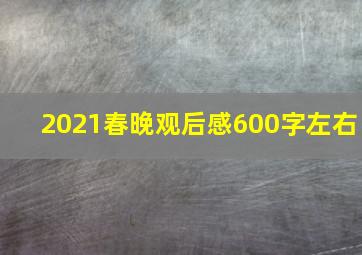 2021春晚观后感600字左右